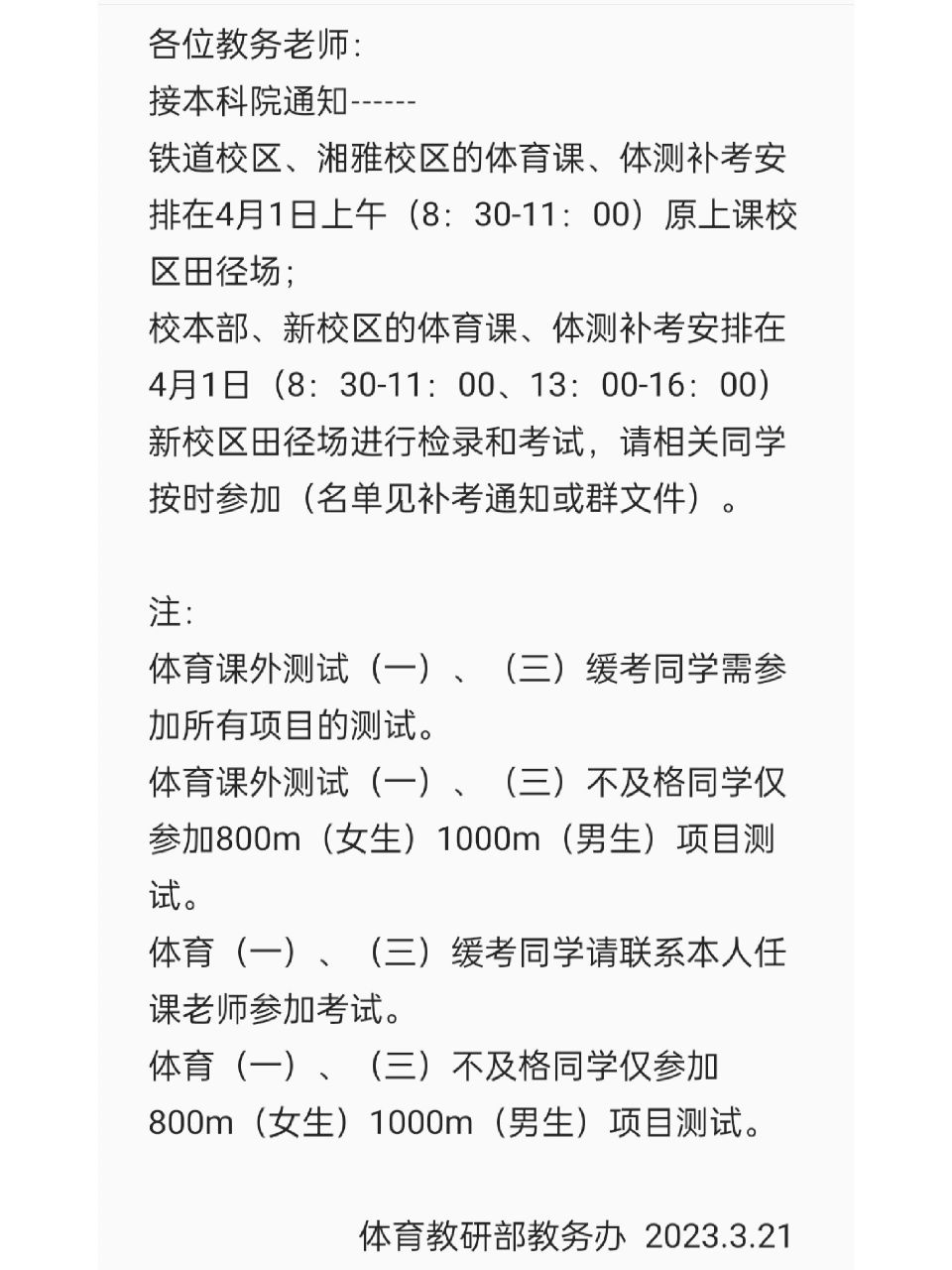 各位教务老师:
接本科院通知------
铁道校区、湘雅校区的体育课、体测补考安排在4月1日上午（8：30-11：00）原上课校区田径场;
校本部、新校区的体育课、体测补考安排在4月1日（8：30-11：00、13：00-16：00）新校区田径场进行检录和考试，请相关同学按时参加（名单见补考通知或群文件）。

注:
体育课外测试（一）、（三）缓考同学需参加所有项目的测试。
体育课外测试（一）、（三）不及格同学仅参加800m（女生）1000m（男生）项目测试。
体育（一）、（三）缓考同学请联系本人任课老师参加考试。
体育（一）、（三）不及格同学仅参加800m（女生）1000m（男生）项目测试。

体育教研部教务办 2023.3.21